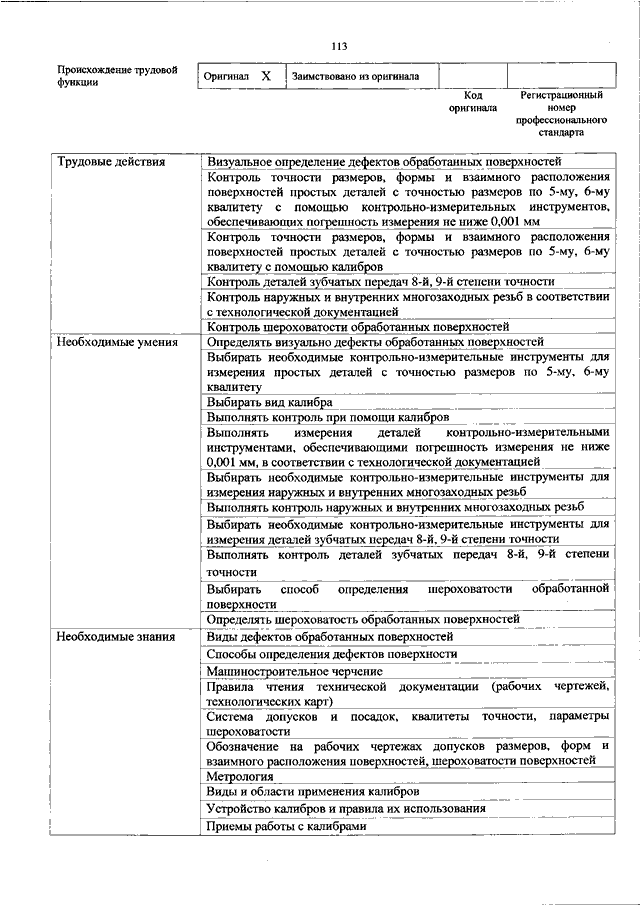 113

Происхождение трудовой функции

Оригинал X Заимствовано из оригинала

Код оригинала

Регистрационный номер профессионального стандарта

| Трудовые действия | Визуальное определение дефектов обработанных поверхностей |
|---|---|
| | Контроль точности размеров, формы и взаимного расположения поверхностей простых деталей с точностью размеров по 5-му, 6-му квалитету с помощью контрольно-измерительных инструментов, обеспечивающих погрешность измерения не ниже 0,001 мм |
| | Контроль точности размеров, формы и взаимного расположения поверхностей простых деталей с точностью размеров по 5-му, 6-му квалитету с помощью калибров |
| | Контроль деталей зубчатых передач 8-й, 9-й степени точности |
| | Контроль наружных и внутренних многозаходных резьб в соответствии с технологической документацией |
| | Контроль шероховатости обработанных поверхностей |
| Необходимые умения | Определять визуально дефекты обработанных поверхностей |
| | Выбирать необходимые контрольно-измерительные инструменты для измерения простых деталей с точностью размеров по 5-му, 6-му квалитету |
| | Выбирать вид калибра |
| | Выполнять контроль при помощи калибров |
| | Выполнять измерения деталей контрольно-измерительными инструментами, обеспечивающими погрешность измерения не ниже 0,001 мм, в соответствии с технологической документацией |
| | Выбирать необходимые контрольно-измерительные инструменты для измерения наружных и внутренних многозаходных резьб |
| | Выполнять контроль наружных и внутренних многозаходных резьб |
| | Выбирать необходимые контрольно-измерительные инструменты для измерения деталей зубчатых передач 8-й, 9-й степени точности |
| | Выполнять контроль деталей зубчатых передач 8-й, 9-й степени точности |
| | Выбирать способ определения шероховатости обработанной поверхности |
| | Определять шероховатость обработанных поверхностей |
| Необходимые знания | Виды дефектов обработанных поверхностей |
| | Способы определения дефектов поверхности |
| | Машиностроительное черчение |
| | Правила чтения технической документации (рабочих чертежей, технологических карт) |
| | Система допусков и посадок, квалитеты точности, параметры шероховатости |
| | Обозначение на рабочих чертежах допусков размеров, форм и взаимного расположения поверхностей, шероховатости поверхностей |
| | Метрология |
| | Виды и области применения калибров |
| | Устройство калибров и правила их использования |
| | Приемы работы с калибрами |